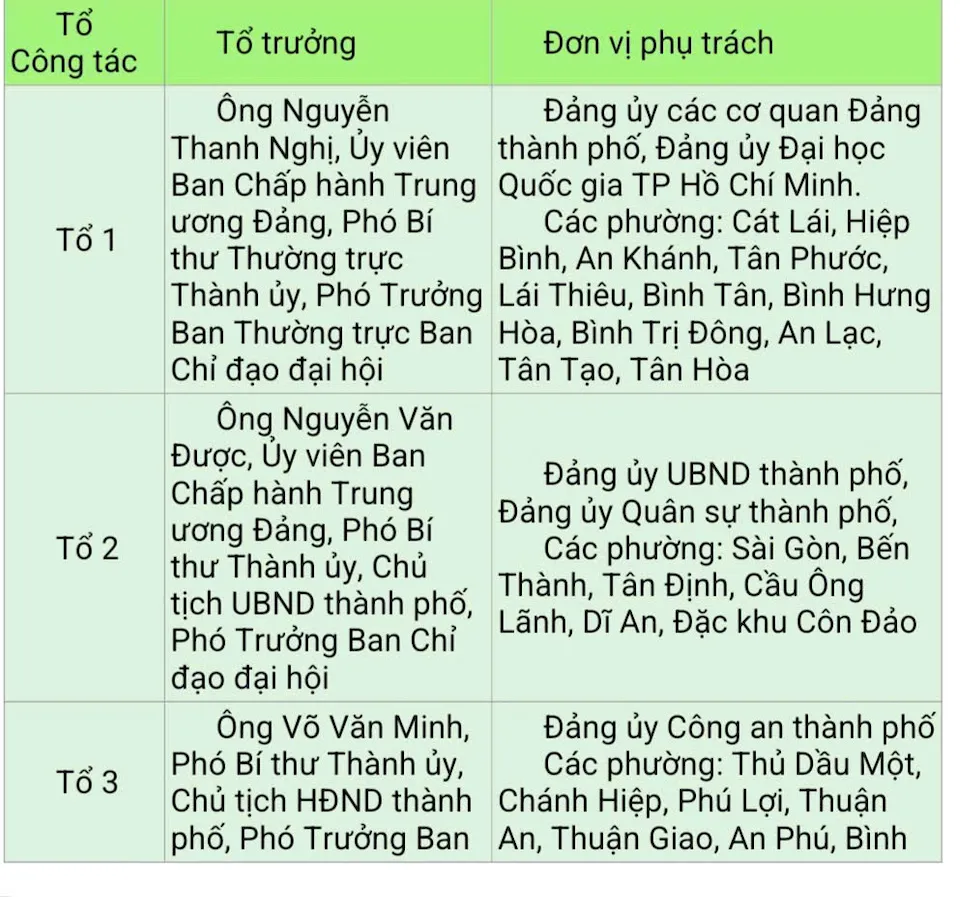 | Tổ Công tác | Tổ trưởng | Đơn vị phụ trách |
|---|---|---|
| Tổ 1 | Ông Nguyễn Thanh Nghị, Ủy viên Ban Chấp hành Trung ương Đảng, Phó Bí thư Thường trực Thành ủy, Phó Trưởng Ban Thường trực Ban Chỉ đạo đại hội | Đảng ủy các cơ quan Đảng thành phố, Đảng ủy Đại học Quốc gia TP Hồ Chí Minh. Các phường: Cát Lái, Hiệp Bình, An Khánh, Tân Phước, Lái Thiêu, Bình Tân, Bình Hưng Hòa, Bình Trị Đông, An Lạc, Tân Tạo, Tân Hòa |
| Tổ 2 | Ông Nguyễn Văn Được, Ủy viên Ban Chấp hành Trung ương Đảng, Phó Bí thư Thành ủy, Chủ tịch UBND thành phố, Phó Trưởng Ban Chỉ đạo đại hội | Đảng ủy UBND thành phố, Đảng ủy Quân sự thành phố, Các phường: Sài Gòn, Bến Thành, Tân Định, Cầu Ông Lãnh, Dĩ An, Đặc khu Côn Đảo |
| Tổ 3 | Ông Võ Văn Minh, Phó Bí thư Thành ủy, Chủ tịch HĐND thành phố, Phó Trưởng Ban | Đảng ủy Công an thành phố Các phường: Thủ Dầu Một, Chánh Hiệp, Phú Lợi, Thuận An, Thuận Giao, An Phú, Bình |